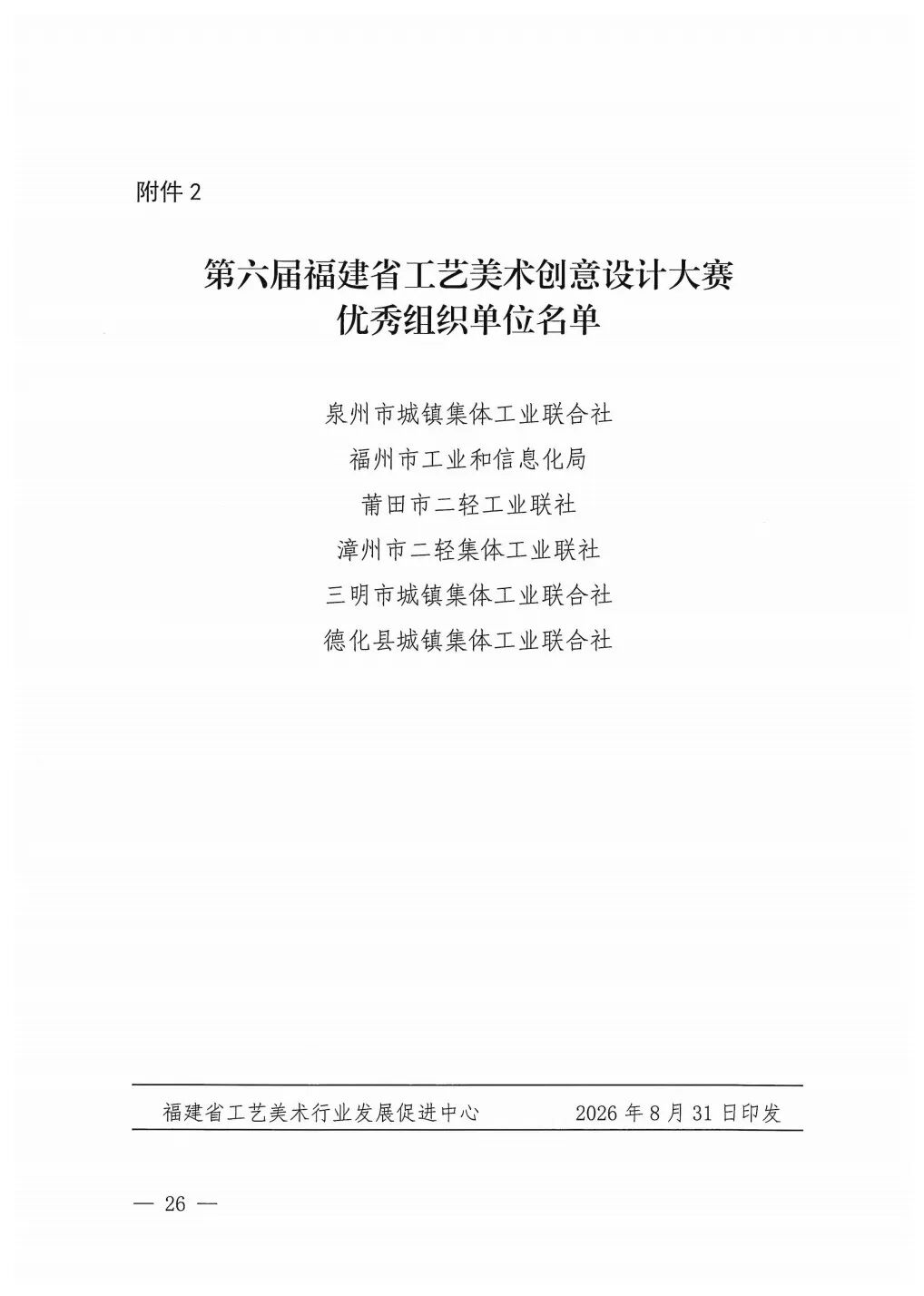 附件2

第六届福建省工艺美术创意设计大赛
优秀组织单位名单

泉州市城镇集体工业联合社
福州市工业和信息化局
莆田市二轻工业联社
漳州市二轻集体工业联社
三明市城镇集体工业联合社
德化县城镇集体工业联合社

福建省工艺美术行业发展促进中心 2026年8月31日印发

— 26 —